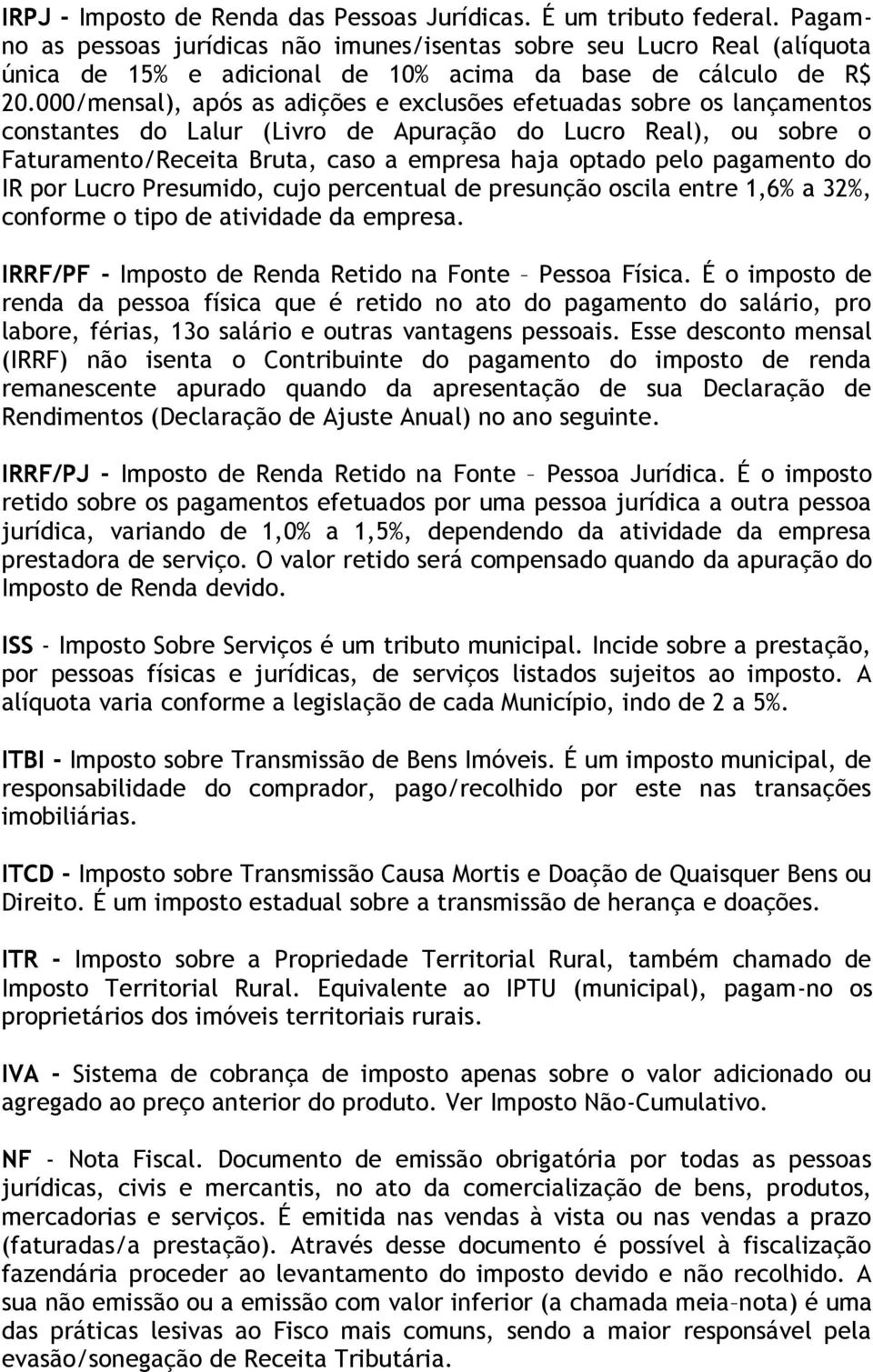 IRPJ - Imposto de Renda das Pessoas Jurídicas. É um tributo federal. Pagam-no as pessoas jurídicas não imunes/isentas sobre seu Lucro Real (alíquota única de 15% e adicional de 10% acima da base de cálculo de R$ 20.000/mensal), após as adições e exclusões efetuadas sobre os lançamentos constantes do Lalur (Livro de Apuração do Lucro Real), ou sobre o Faturamento/Receita Bruta, caso a empresa haja optado pelo pagamento do IR por Lucro Presumido, cujo percentual de presunção oscila entre 1,6% a 32%, conforme o tipo de atividade da empresa.

IRRF/PF - Imposto de Renda Retido na Fonte – Pessoa Física. É o imposto de renda da pessoa física que é retido no ato do pagamento do salário, pro labore, férias, 13o salário e outras vantagens pessoais. Esse desconto mensal (IRRF) não isenta o Contribuinte do pagamento do imposto de renda remanescente apurado quando da apresentação de sua Declaração de Rendimentos (Declaração de Ajuste Anual) no ano seguinte.

IRRF/PJ - Imposto de Renda Retido na Fonte – Pessoa Jurídica. É o imposto retido sobre os pagamentos efetuados por uma pessoa jurídica a outra pessoa jurídica, variando de 1,0% a 1,5%, dependendo da atividade da empresa prestadora de serviço. O valor retido será compensado quando da apuração do Imposto de Renda devido.

ISS - Imposto Sobre Serviços é um tributo municipal. Incide sobre a prestação, por pessoas físicas e jurídicas, de serviços listados sujeitos ao imposto. A alíquota varia conforme a legislação de cada Município, indo de 2 a 5%.

ITBI - Imposto sobre Transmissão de Bens Imóveis. É um imposto municipal, de responsabilidade do comprador, pago/recolhido por este nas transações imobiliárias.

ITCD - Imposto sobre Transmissão Causa Mortis e Doação de Quaisquer Bens ou Direito. É um imposto estadual sobre a transmissão de herança e doações.

ITR - Imposto sobre a Propriedade Territorial Rural, também chamado de Imposto Territorial Rural. Equivalente ao IPTU (municipal), pagam-no os proprietários dos imóveis territoriais rurais.

IVA - Sistema de cobrança de imposto apenas sobre o valor adicionado ou agregado ao preço anterior do produto. Ver Imposto Não-Cumulativo.

NF - Nota Fiscal. Documento de emissão obrigatória por todas as pessoas jurídicas, civis e mercantis, no ato da comercialização de bens, produtos, mercadorias e serviços. É emitida nas vendas à vista ou nas vendas a prazo (faturadas/a prestação). Através desse documento é possível à fiscalização fazendária proceder ao levantamento do imposto devido e não recolhido. A sua não emissão ou a emissão com valor inferior (a chamada meia–nota) é uma das práticas lesivas ao Fisco mais comuns, sendo a maior responsável pela evasão/sonegação de Receita Tributária.